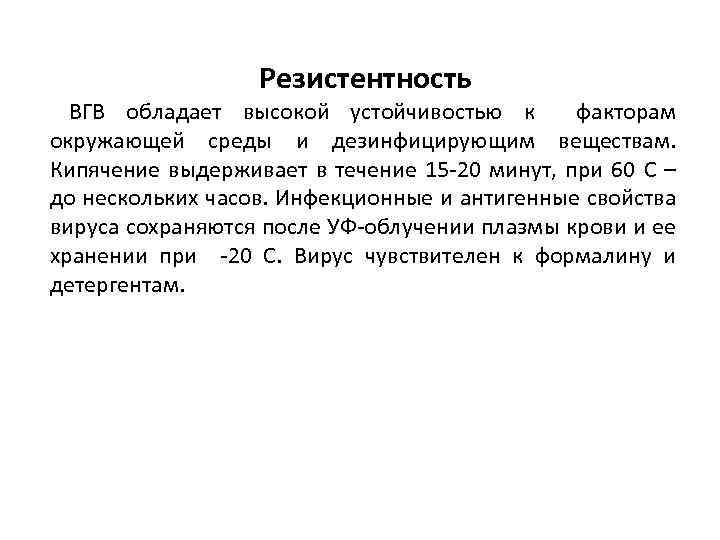 Резистентность

ВГВ обладает высокой устойчивостью к факторам окружающей среды и дезинфицирующим веществам. Кипячение выдерживает в течение 15-20 минут, при 60 С – до нескольких часов. Инфекционные и антигенные свойства вируса сохраняются после УФ-облучении плазмы крови и ее хранении при -20 С. Вирус чувствителен к формалину и детергентам.